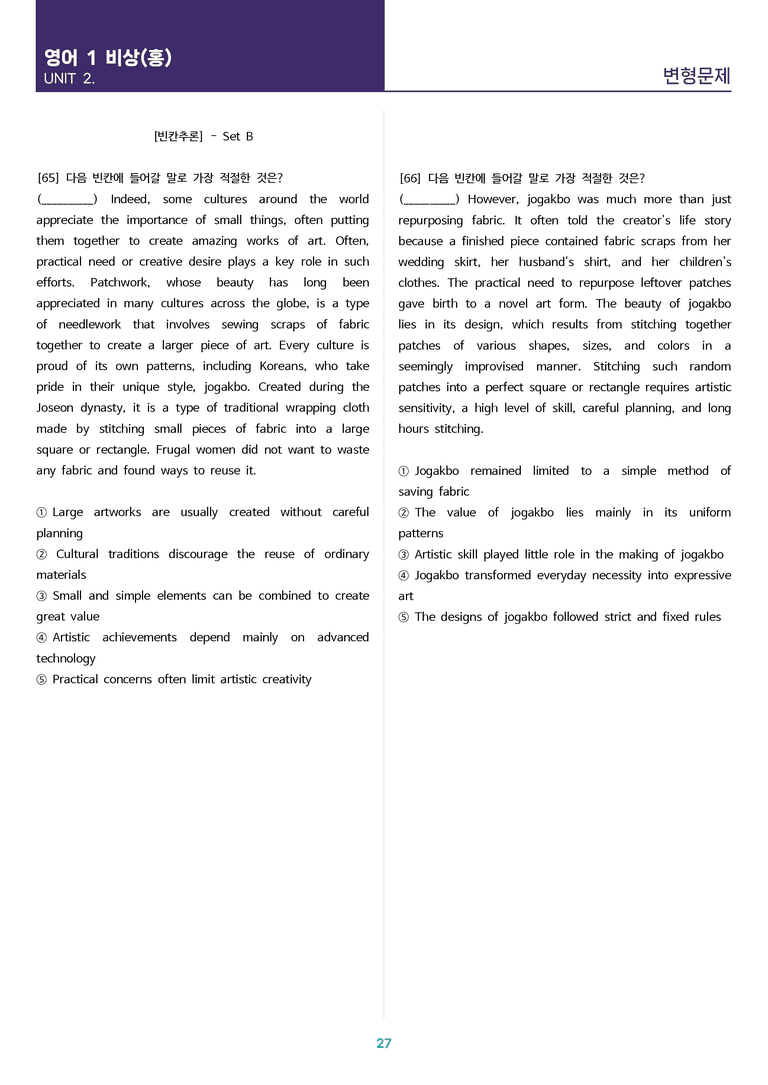 영어 1 비상(홍)
UNIT 2.

변형문제

[빈칸추론] - Set B

[65] 다음 빈칸에 들어갈 말로 가장 적절한 것은?

(____) Indeed, some cultures around the world appreciate the importance of small things, often putting them together to create amazing works of art. Often, practical need or creative desire plays a key role in such efforts. Patchwork, whose beauty has long been appreciated in many cultures across the globe, is a type of needlework that involves sewing scraps of fabric together to create a larger piece of art. Every culture is proud of its own patterns, including Koreans, who take pride in their unique style, jogakbo. Created during the Joseon dynasty, it is a type of traditional wrapping cloth made by stitching small pieces of fabric into a large square or rectangle. Frugal women did not want to waste any fabric and found ways to reuse it.

① Large artworks are usually created without careful planning
② Cultural traditions discourage the reuse of ordinary materials
③ Small and simple elements can be combined to create great value
④ Artistic achievements depend mainly on advanced technology
⑤ Practical concerns often limit artistic creativity

[66] 다음 빈칸에 들어갈 말로 가장 적절한 것은?

(____) However, jogakbo was much more than just repurposing fabric. It often told the creator's life story because a finished piece contained fabric scraps from her wedding skirt, her husband's shirt, and her children's clothes. The practical need to repurpose leftover patches gave birth to a novel art form. The beauty of jogakbo lies in its design, which results from stitching together patches of various shapes, sizes, and colors in a seemingly improvised manner. Stitching such random patches into a perfect square or rectangle requires artistic sensitivity, a high level of skill, careful planning, and long hours stitching.

① Jogakbo remained limited to a simple method of saving fabric
② The value of jogakbo lies mainly in its uniform patterns
③ Artistic skill played little role in the making of jogakbo
④ Jogakbo transformed everyday necessity into expressive art
⑤ The designs of jogakbo followed strict and fixed rules

27